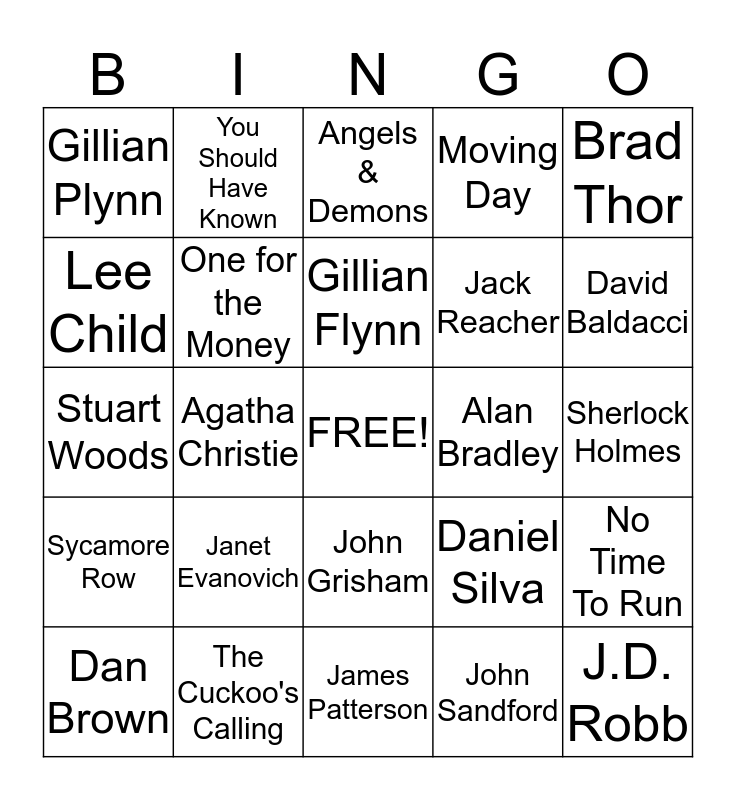 | B | I | N | G | O |
|---|---|---|---|---|
| Gillian Plynn | You Should Have Known | Angels & Demons | Moving Day | Brad Thor |
| Lee Child | One for the Money | Gillian Flynn | Jack Reacher | David Baldacci |
| Stuart Woods | Agatha Christie | FREE! | Alan Bradley | Sherlock Holmes |
| Sycamore Row | Janet Evanovich | John Grisham | Daniel Silva | No Time To Run |
| Dan Brown | The Cuckoo's Calling | James Patterson | John Sandford | J.D. Robb |